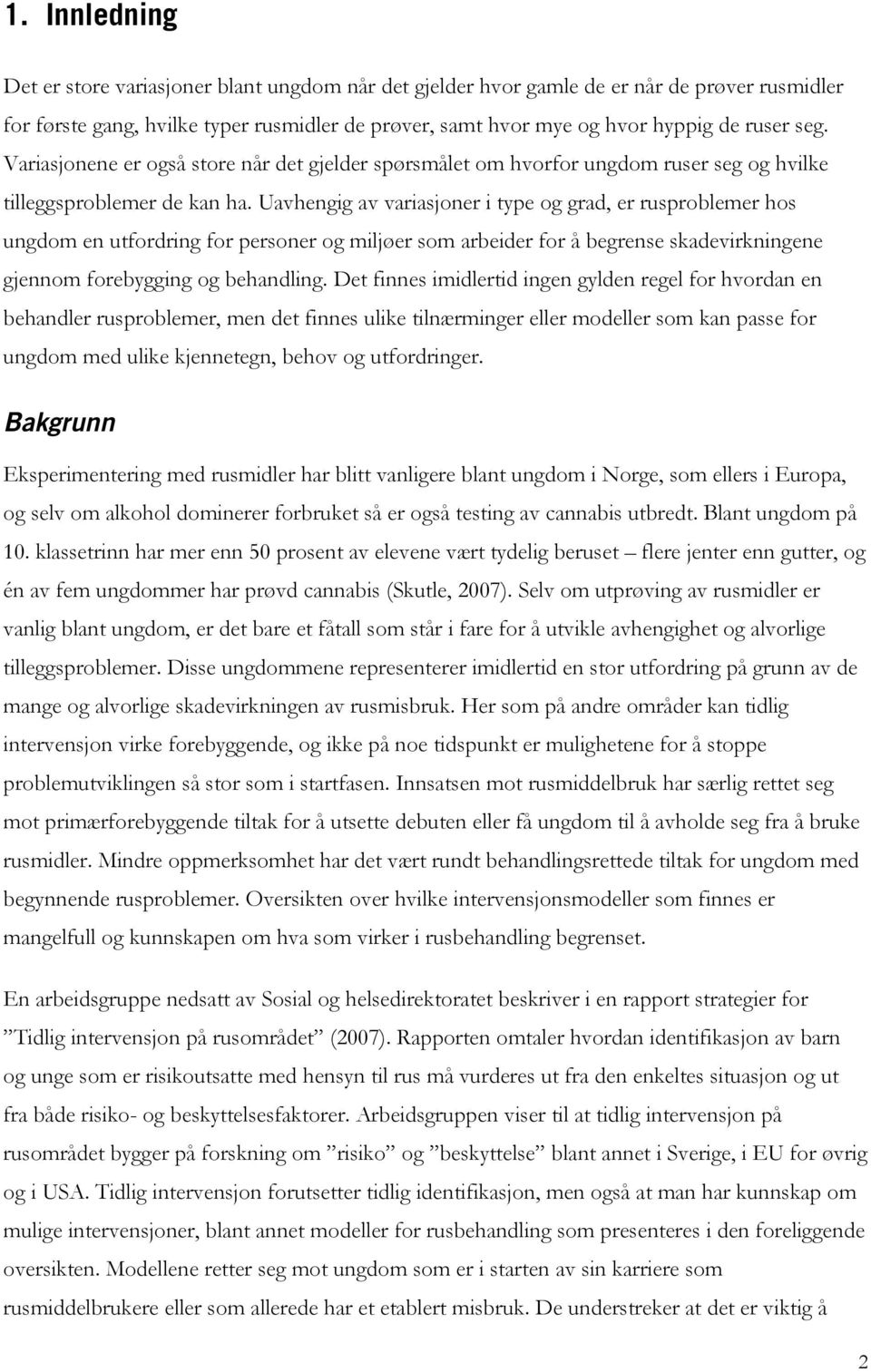 1. Innledning

Det er store variasjoner blant ungdom når det gjelder hvor gamle de er når de prøver rusmidler for første gang, hvilke typer rusmidler de prøver, samt hvor mye og hvor hyppig de ruser seg. Variasjonene er også store når det gjelder spørsmålet om hvorfor ungdom ruser seg og hvilke tilleggsproblemer de kan ha. Uavhengig av variasjoner i type og grad, er rusproblemer hos ungdom en utfordring for personer og miljøer som arbeider for å begrense skadevirkningene gjennom forebygging og behandling. Det finnes imidlertid ingen gylden regel for hvordan en behandler rusproblemer, men det finnes ulike tilnærminger eller modeller som kan passe for ungdom med ulike kjennetegn, behov og utfordringer.

Bakgrunn

Eksperimentering med rusmidler har blitt vanligere blant ungdom i Norge, som ellers i Europa, og selv om alkohol dominerer forbruket så er også testing av cannabis utbredt. Blant ungdom på 10. klassetrinn har mer enn 50 prosent av elevene vært tydelig beruset – flere jenter enn gutter, og én av fem ungdommer har prøvd cannabis (Skutle, 2007). Selv om utprøving av rusmidler er vanlig blant ungdom, er det bare et fåtall som står i fare for å utvikle avhengighet og alvorlige tilleggsproblemer. Disse ungdommene representerer imidlertid en stor utfordring på grunn av de mange og alvorlige skadevirkningen av rusmisbruk. Her som på andre områder kan tidlig intervensjon virke forebyggende, og ikke på noe tidspunkt er mulighetene for å stoppe problemutviklingen så stor som i startfasen. Innsatsen mot rusmiddelbruk har særlig rettet seg mot primærforebyggende tiltak for å utsette debuten eller få ungdom til å avholde seg fra å bruke rusmidler. Mindre oppmerksomhet har det vært rundt behandlingsrettede tiltak for ungdom med begynnende rusproblemer. Oversikten over hvilke intervensjonsmodeller som finnes er mangelfull og kunnskapen om hva som virker i rusbehandling begrenset.

En arbeidsgruppe nedsatt av Sosial og helsedirektoratet beskriver i en rapport strategier for ”Tidlig intervensjon på rusområdet” (2007). Rapporten omtaler hvordan identifikasjon av barn og unge som er risikoutsatte med hensyn til rus må vurderes ut fra den enkeltes situasjon og ut fra både risiko- og beskyttelsesfaktorer. Arbeidsgruppen viser til at tidlig intervensjon på rusområdet bygger på forskning om ”risiko” og ”beskyttelse” blant annet i Sverige, i EU for øvrig og i USA. Tidlig intervensjon forutsetter tidlig identifikasjon, men også at man har kunnskap om mulige intervensjoner, blant annet modeller for rusbehandling som presenteres i den foreliggende oversikten. Modellene retter seg mot ungdom som er i starten av sin karriere som rusmiddelbrukere eller som allerede har et etablert misbruk. De understreker at det er viktig å

2